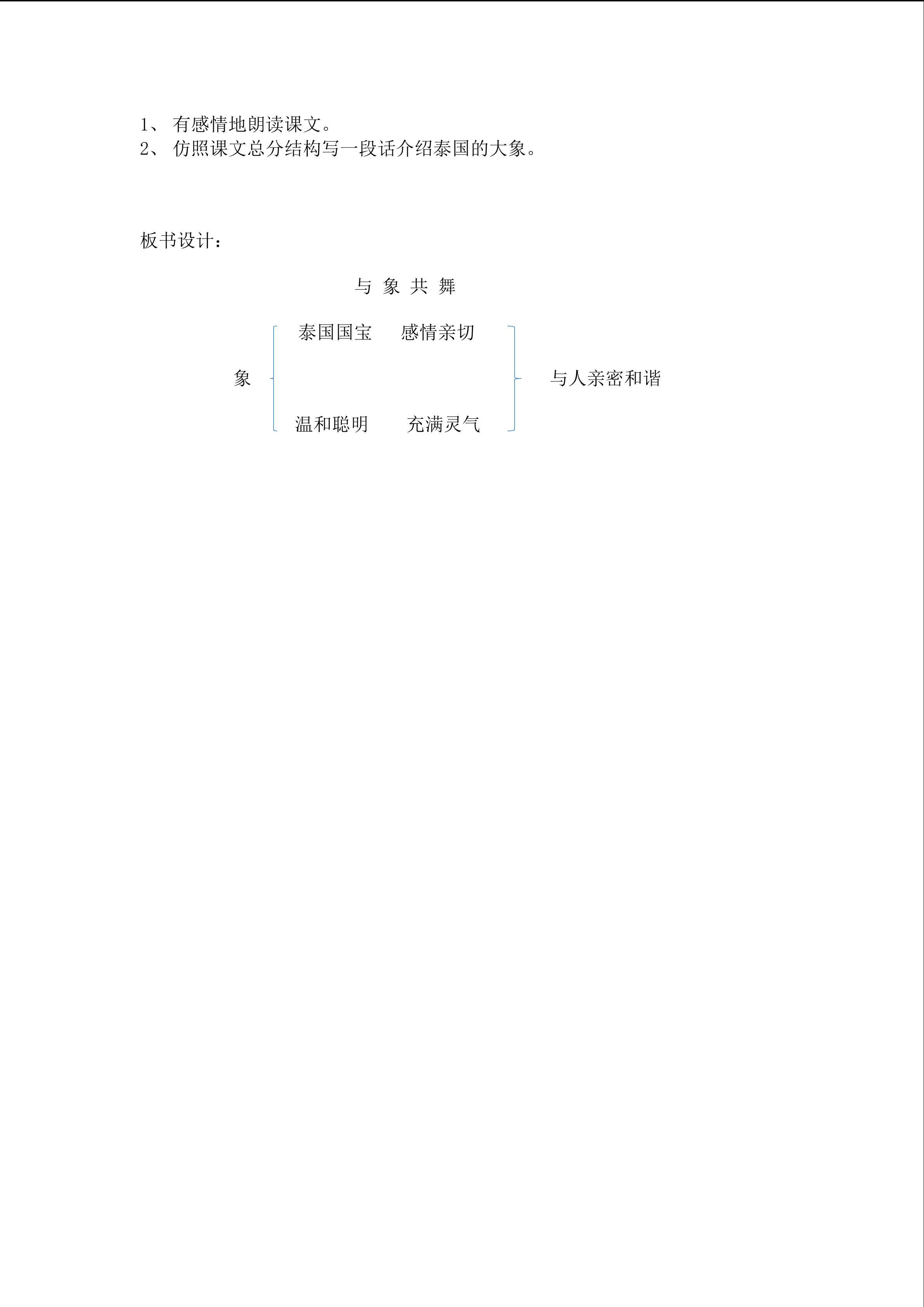 1、有感情地朗读课文。
2、仿照课文总分结构写一段话介绍泰国的大象。

板书设计：

与 象 共 舞

象

泰国国宝 感情亲切

温和聪明 充满灵气

与人亲密和谐